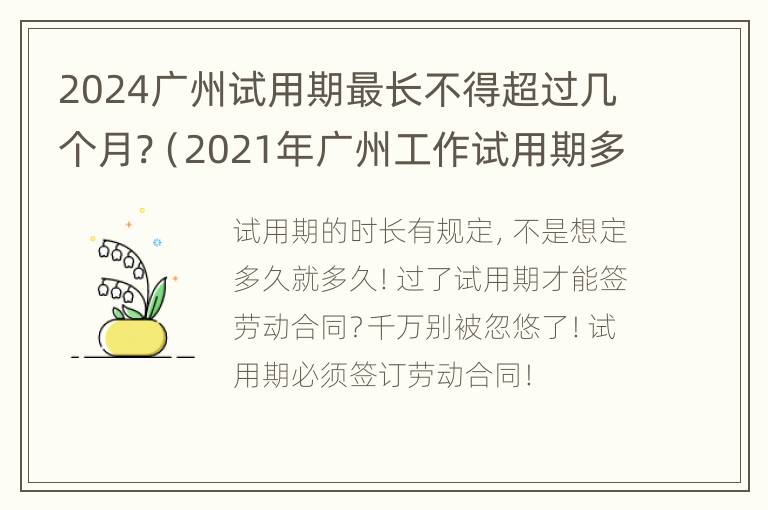 2024广州试用期最长不得超过几个月?(2021年广州工作试用期多

试用期的时长有规定，不是想定多久就多久！过了试用期才能签劳动合同？千万别被忽悠了！试用期必须签订劳动合同！